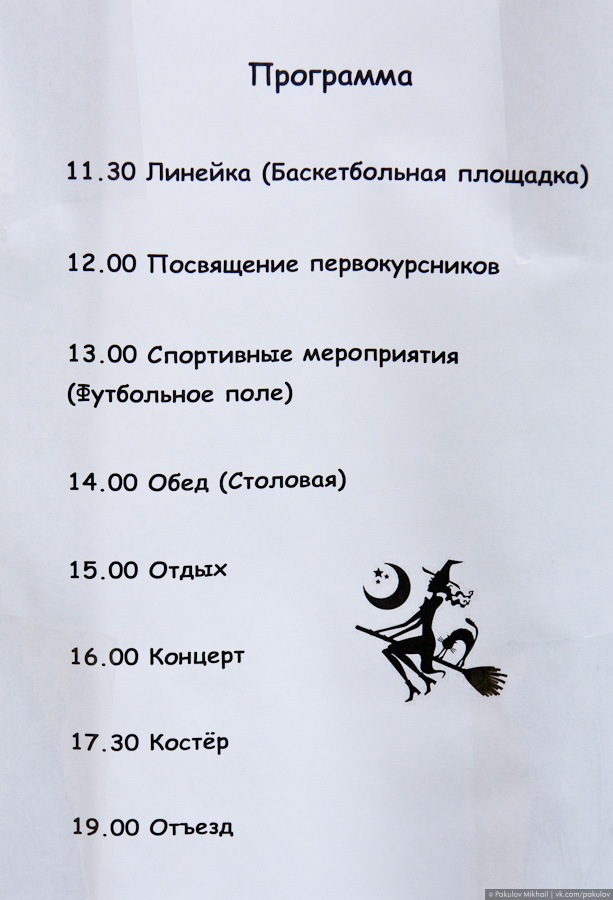 Программа

11.30 Линейка (Баскетбольная площадка)

12.00 Посвящение первокурсников

13.00 Спортивные мероприятия (Футбольное поле)

14.00 Обед (Столовая)

15.00 Отдых

16.00 Концерт

17.30 Костёр

19.00 Отъезд

© Pakulov Mikhail | vk.com/pakulov